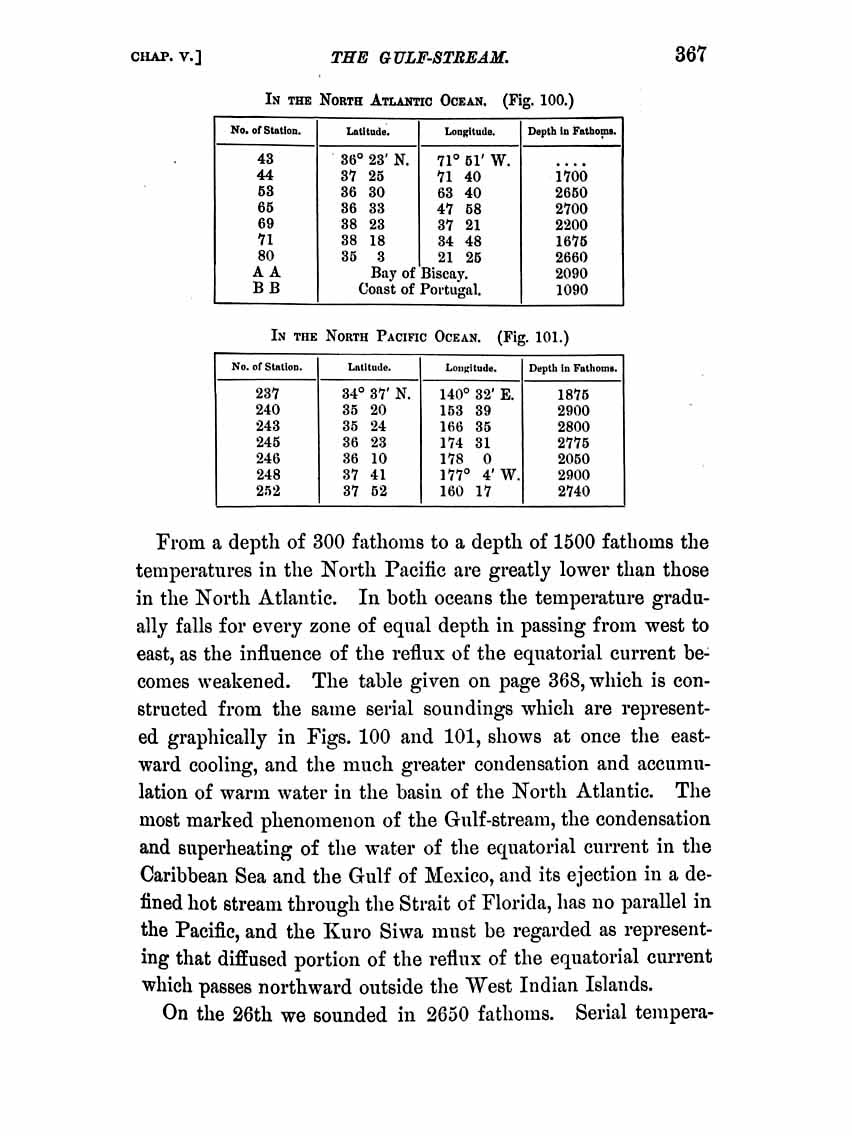 CHAP. V.] THE GULF-STREAM. 367

IN THE NORTH ATLANTIC OCEAN. (Fig. 100.)

| No. of Station. | Latitude. | Longitude. | Depth in Fathoms. |
|---|---|---|---|
| 43 | 36° 23′ N. | 71° 51′ W. | .... |
| 44 | 37 25 | 71 40 | 1700 |
| 53 | 36 30 | 63 40 | 2650 |
| 65 | 36 33 | 47 58 | 2700 |
| 69 | 38 23 | 37 21 | 2200 |
| 71 | 38 18 | 34 48 | 1675 |
| 80 | 35 3 | 21 25 | 2660 |
| A A | Bay of Biscay. | | 2090 |
| B B | Coast of Portugal. | | 1090 |

IN THE NORTH PACIFIC OCEAN. (Fig. 101.)

| No. of Station. | Latitude. | Longitude. | Depth in Fathoms. |
|---|---|---|---|
| 237 | 34° 37′ N. | 140° 32′ E. | 1875 |
| 240 | 35 20 | 153 39 | 2900 |
| 243 | 35 24 | 166 35 | 2800 |
| 245 | 36 23 | 174 31 | 2775 |
| 246 | 36 10 | 178 0 | 2050 |
| 248 | 37 41 | 177° 4′ W. | 2900 |
| 252 | 37 52 | 160 17 | 2740 |

From a depth of 300 fathoms to a depth of 1500 fathoms the temperatures in the North Pacific are greatly lower than those in the North Atlantic. In both oceans the temperature gradually falls for every zone of equal depth in passing from west to east, as the influence of the reflux of the equatorial current becomes weakened. The table given on page 368, which is constructed from the same serial soundings which are represented graphically in Figs. 100 and 101, shows at once the eastward cooling, and the much greater condensation and accumulation of warm water in the basin of the North Atlantic. The most marked phenomenon of the Gulf-stream, the condensation and superheating of the water of the equatorial current in the Caribbean Sea and the Gulf of Mexico, and its ejection in a defined hot stream through the Strait of Florida, has no parallel in the Pacific, and the Kuro Siwa must be regarded as representing that diffused portion of the reflux of the equatorial current which passes northward outside the West Indian Islands.

On the 26th we sounded in 2650 fathoms. Serial tempera-